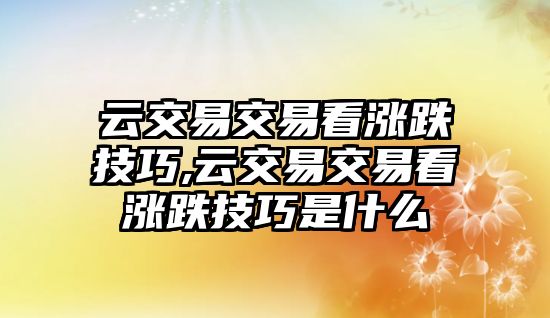 云交易交易看涨跌技巧,云交易交易看涨跌技巧是什么